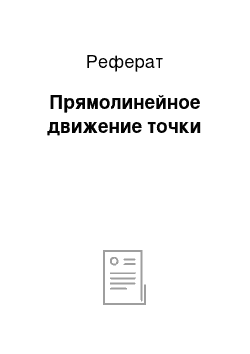 Реферат

Прямолинейное движение точки